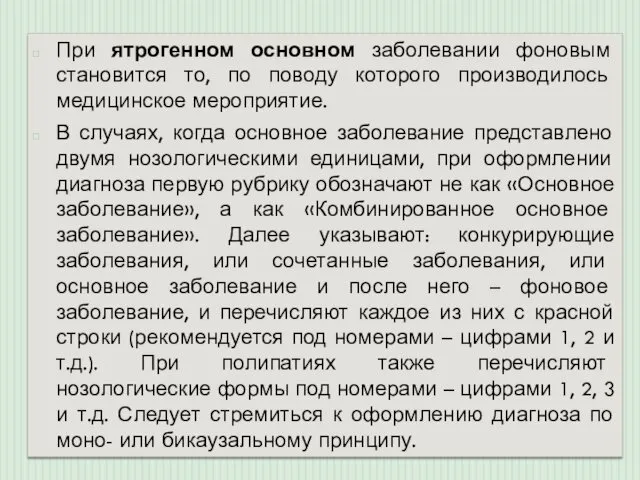 При ятрогенном основном заболевании фоновым становится то, по поводу которого производилось медицинское мероприятие.

В случаях, когда основное заболевание представлено двумя нозологическими единицами, при оформлении диагноза первую рубрику обозначают не как «Основное заболевание», а как «Комбинированное основное заболевание». Далее указывают: конкурирующие заболевания, или сочетанные заболевания, или основное заболевание и после него – фоновое заболевание, и перечисляют каждое из них с красной строки (рекомендуется под номерами – цифрами 1, 2 и т.д.). При полипатиях также перечисляют нозологические формы под номерами – цифрами 1, 2, 3 и т.д. Следует стремиться к оформлению диагноза по моно- или бикаузальному принципу.